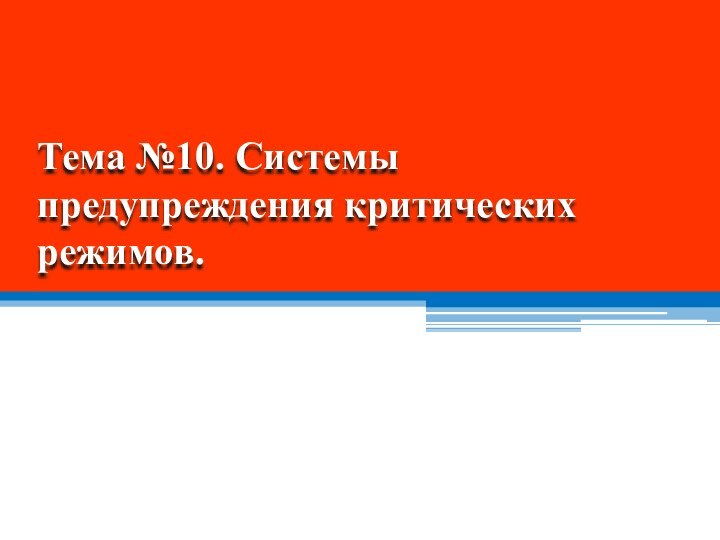 Тема №10. Системы предупреждения критических режимов.